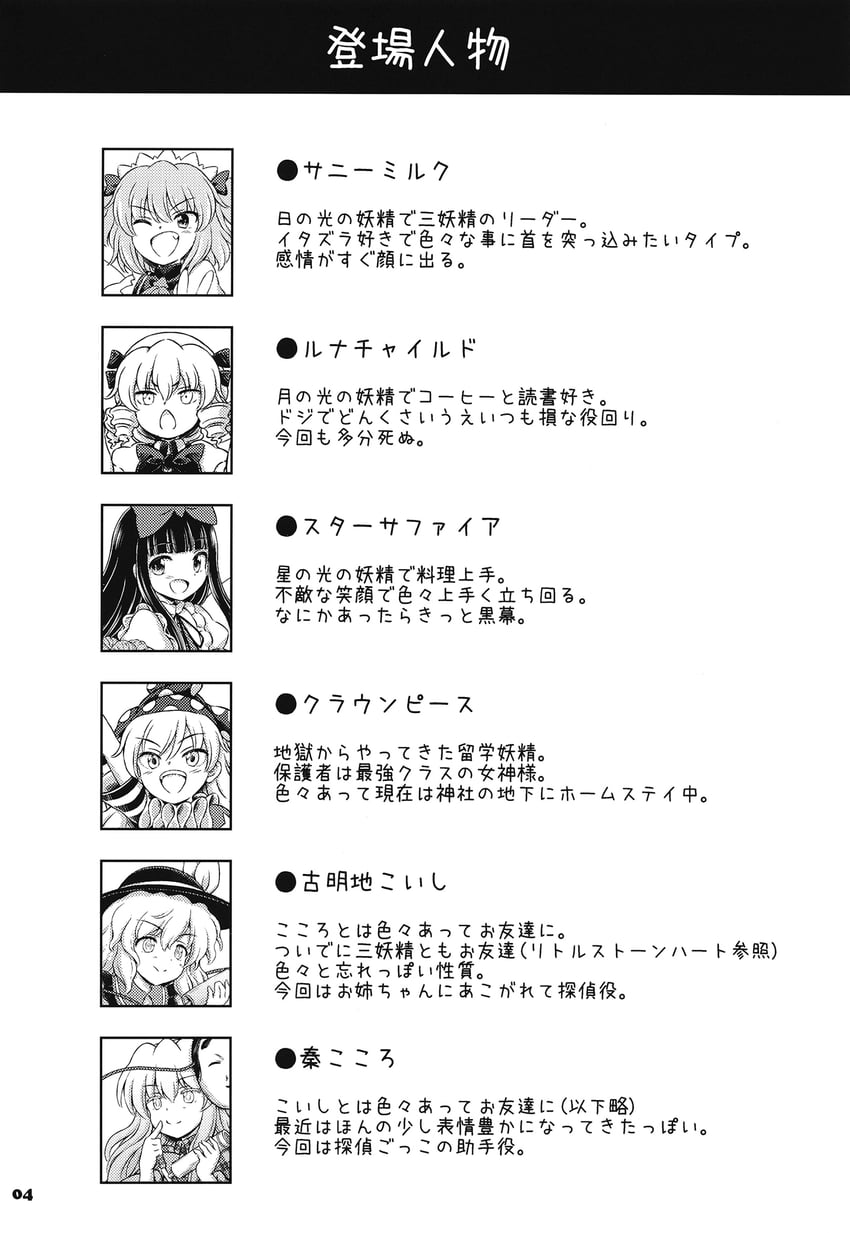 登場人物

●サニーミルク

日の光の妖精で三妖精のリーダー。
イタズラ好きで色々な事に首を突っ込みたいタイプ。
感情がすぐ顔に出る。

●ルナチャイルド

月の光の妖精でコーヒーと読書好き。
ドジでどんくさいうえいつも損な役回り。
今回も多分死ぬ。

●スターサファイア

星の光の妖精で料理上手。
不敵な笑顔で色々上手く立ち回る。
なにかあったらきっと黒幕。

●クラウンピース

地獄からやってきた留学妖精。
保護者は最強クラスの女神様。
色々あって現在は神社の地下にホームステイ中。

●古明地こいし

こころとは色々あってお友達に。
ついでに三妖精ともお友達(リトルストーンハート参照)
色々と忘れっぽい性質。
今回はお姉ちゃんにあこがれて探偵役。

●秦こころ

こいしとは色々あってお友達に(以下略)
最近はほんの少し表情豊かになってきたっぽい。
今回は探偵ごっこの助手役。

04